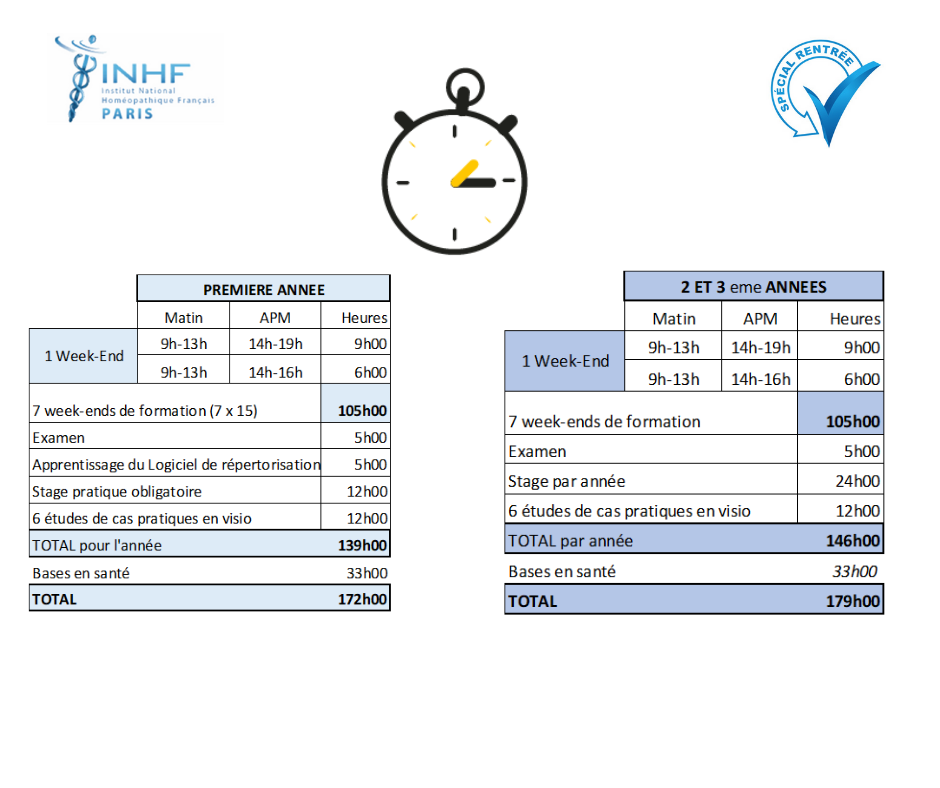 INHF
Institut National Homéopathique Français
PARIS

SPÉCIAL RENTRÉE

| | PREMIERE ANNEE | | |
|---|---|---|---|
| | Matin | APM | Heures |
| 1 Week-End | 9h-13h | 14h-19h | 9h00 |
| | 9h-13h | 14h-16h | 6h00 |
| 7 week-ends de formation (7 x 15) | | | 105h00 |
| Examen | | | 5h00 |
| Apprentissage du Logiciel de répertorisation | | | 5h00 |
| Stage pratique obligatoire | | | 12h00 |
| 6 études de cas pratiques en visio | | | 12h00 |
| TOTAL pour l'année | | | 139h00 |
| Bases en santé | | | 33h00 |
| TOTAL | | | 172h00 |

| | 2 ET 3 eme ANNEES | | |
|---|---|---|---|
| | Matin | APM | Heures |
| 1 Week-End | 9h-13h | 14h-19h | 9h00 |
| | 9h-13h | 14h-16h | 6h00 |
| 7 week-ends de formation | | | 105h00 |
| Examen | | | 5h00 |
| Stage par année | | | 24h00 |
| 6 études de cas pratiques en visio | | | 12h00 |
| TOTAL par année | | | 146h00 |
| Bases en santé | | | 33h00 |
| TOTAL | | | 179h00 |